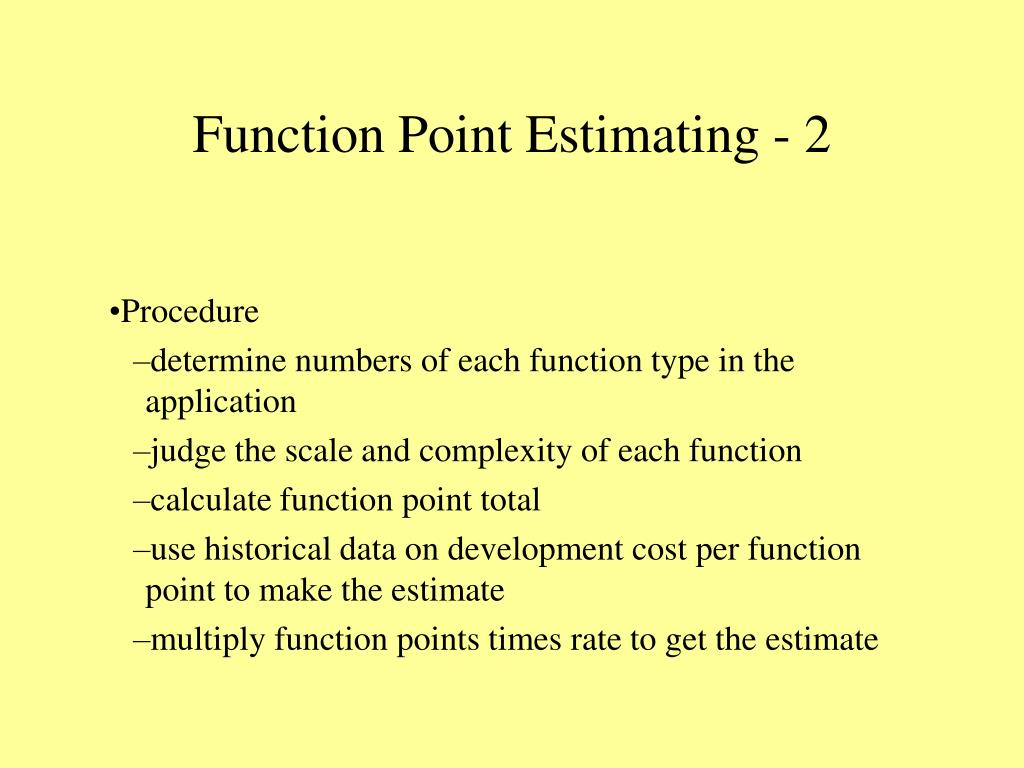 Function Point Estimating - 2

•Procedure

–determine numbers of each function type in the application

–judge the scale and complexity of each function

–calculate function point total

–use historical data on development cost per function point to make the estimate

–multiply function points times rate to get the estimate